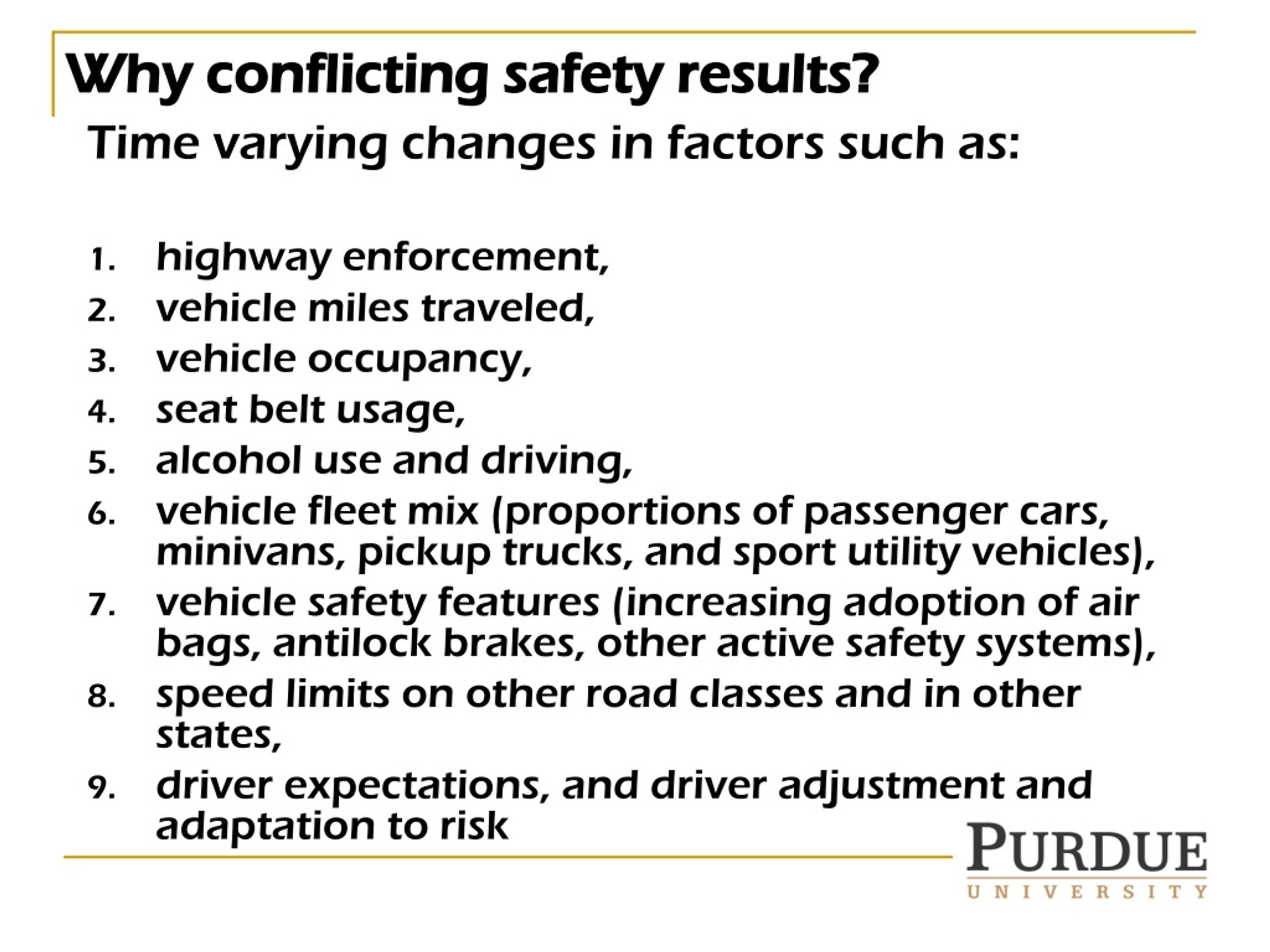 Why conflicting safety results?

Time varying changes in factors such as:

1. highway enforcement,
2. vehicle miles traveled,
3. vehicle occupancy,
4. seat belt usage,
5. alcohol use and driving,
6. vehicle fleet mix (proportions of passenger cars, minivans, pickup trucks, and sport utility vehicles),
7. vehicle safety features (increasing adoption of air bags, antilock brakes, other active safety systems),
8. speed limits on other road classes and in other states,
9. driver expectations, and driver adjustment and adaptation to risk

PURDUE
UNIVERSITY